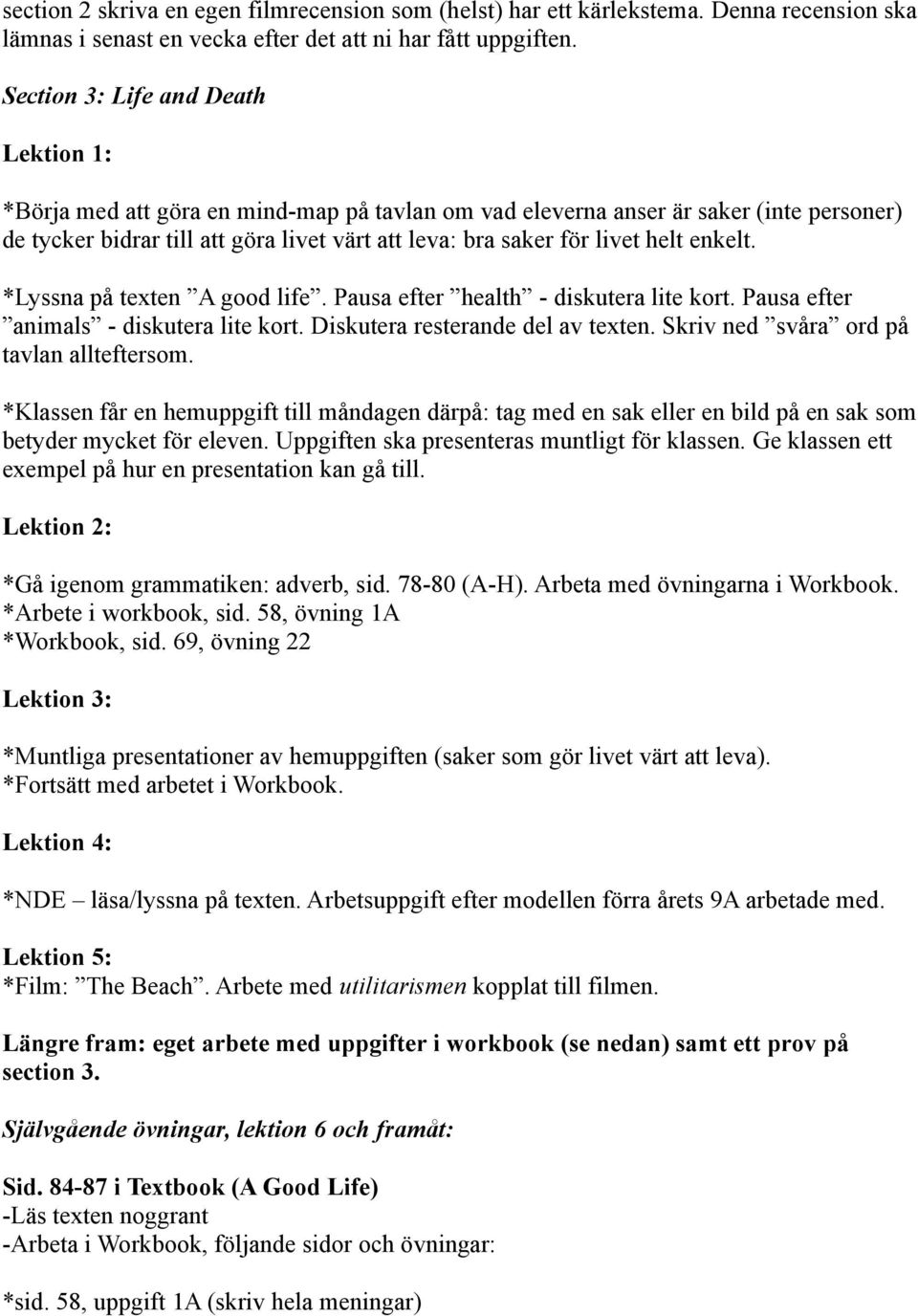 section 2 skriva en egen filmrecension som (helst) har ett kärlekstema. Denna recension ska lämnas i senast en vecka efter det att ni har fått uppgiften.

Section 3: Life and Death

Lektion 1:

*Börja med att göra en mind-map på tavlan om vad eleverna anser är saker (inte personer) de tycker bidrar till att göra livet värt att leva: bra saker för livet helt enkelt.

*Lyssna på texten ”A good life”. Pausa efter ”health” - diskutera lite kort. Pausa efter ”animals” - diskutera lite kort. Diskutera resterande del av texten. Skriv ned ”svåra” ord på tavlan allteftersom.

*Klassen får en hemuppgift till måndagen därpå: tag med en sak eller en bild på en sak som betyder mycket för eleven. Uppgiften ska presenteras muntligt för klassen. Ge klassen ett exempel på hur en presentation kan gå till.

Lektion 2:

*Gå igenom grammatiken: adverb, sid. 78-80 (A-H). Arbeta med övningarna i Workbook.
*Arbete i workbook, sid. 58, övning 1A
*Workbook, sid. 69, övning 22

Lektion 3:

*Muntliga presentationer av hemuppgiften (saker som gör livet värt att leva).
*Fortsätt med arbetet i Workbook.

Lektion 4:

*NDE – läsa/lyssna på texten. Arbetsuppgift efter modellen förra årets 9A arbetade med.

Lektion 5:
*Film: ”The Beach”. Arbete med utilitarismen kopplat till filmen.

Längre fram: eget arbete med uppgifter i workbook (se nedan) samt ett prov på section 3.

Självgående övningar, lektion 6 och framåt:

Sid. 84-87 i Textbook (A Good Life)
-Läs texten noggrant
-Arbeta i Workbook, följande sidor och övningar:

*sid. 58, uppgift 1A (skriv hela meningar)